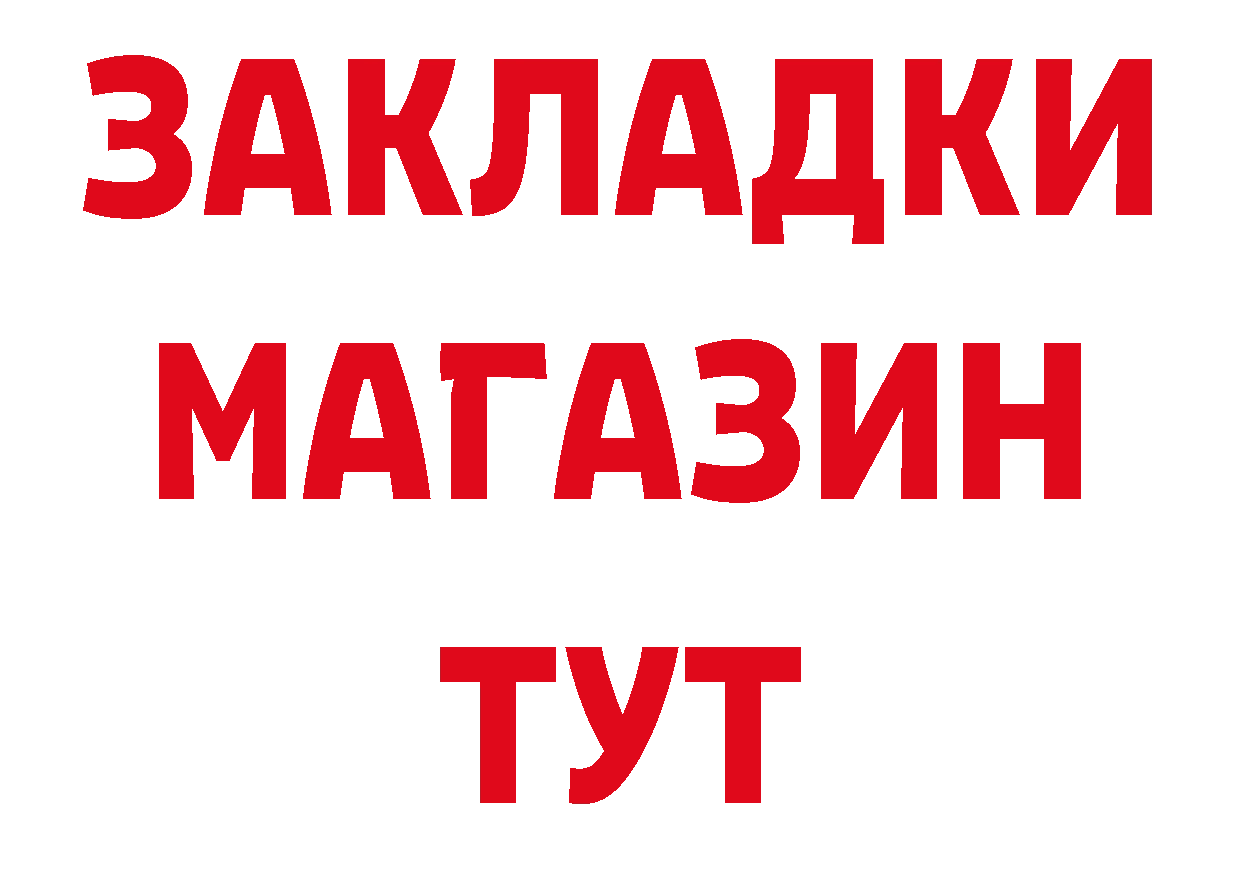 ЗАКЛАДКИ
МАГАЗИН
ТУТ